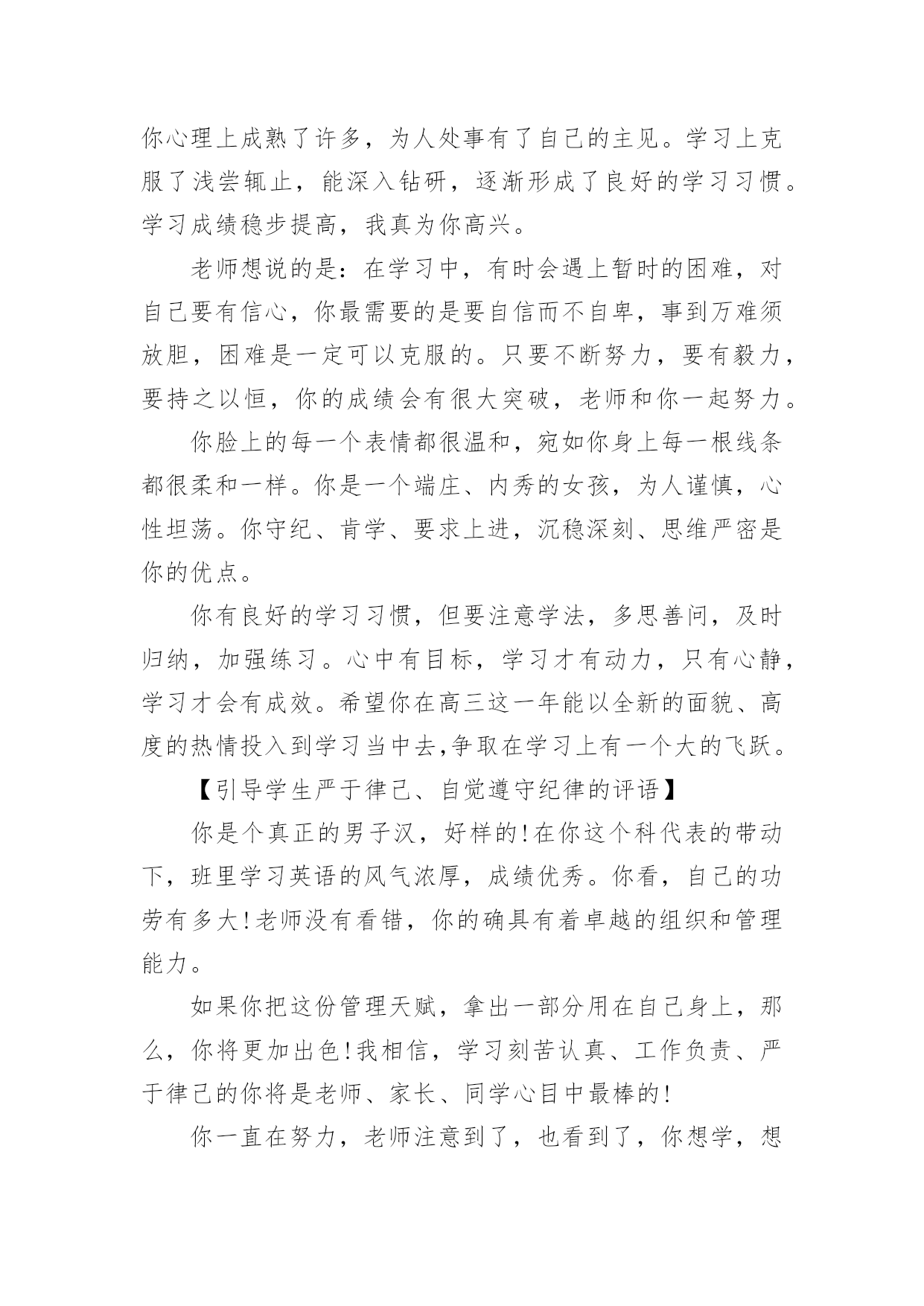 你心理上成熟了许多，为人处事有了自己的主见。学习上克服了浅尝辄止，能深入钻研，逐渐形成了良好的学习习惯。学习成绩稳步提高，我真为你高兴。

老师想说的是：在学习中，有时会遇上暂时的困难，对自己要有信心，你最需要的是要自信而不自卑，事到万难须放胆，困难是一定可以克服的。只要不断努力，要有毅力，要持之以恒，你的成绩会有很大突破，老师和你一起努力。

你脸上的每一个表情都很温和，宛如你身上每一根线条都很柔和一样。你是一个端庄、内秀的女孩，为人谨慎，心性坦荡。你守纪、肯学、要求上进，沉稳深刻、思维严密是你的优点。

你有良好的学习习惯，但要注意学法，多思善问，及时归纳，加强练习。心中有目标，学习才有动力，只有心静，学习才会有成效。希望你在高三这一年能以全新的面貌、高度的热情投入到学习当中去,争取在学习上有一个大的飞跃。

【引导学生严于律己、自觉遵守纪律的评语】

你是个真正的男子汉，好样的!在你这个科代表的带动下，班里学习英语的风气浓厚，成绩优秀。你看，自己的功劳有多大!老师没有看错，你的确具有着卓越的组织和管理能力。

如果你把这份管理天赋，拿出一部分用在自己身上，那么，你将更加出色!我相信，学习刻苦认真、工作负责、严于律己的你将是老师、家长、同学心目中最棒的!

你一直在努力，老师注意到了，也看到了，你想学，想